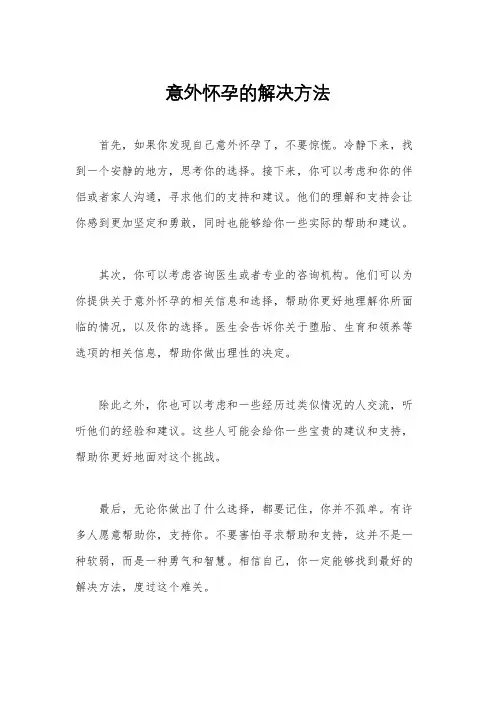 意外怀孕的解决方法

首先，如果你发现自己意外怀孕了，不要惊慌。冷静下来，找到一个安静的地方，思考你的选择。接下来，你可以考虑和你的伴侣或者家人沟通，寻求他们的支持和建议。他们的理解和支持会让你感到更加坚定和勇敢，同时也能够给你一些实际的帮助和建议。

其次，你可以考虑咨询医生或者专业的咨询机构。他们可以为你提供关于意外怀孕的相关信息和选择，帮助你更好地理解你所面临的情况，以及你的选择。医生会告诉你关于堕胎、生育和领养等选项的相关信息，帮助你做出理性的决定。

除此之外，你也可以考虑和一些经历过类似情况的人交流，听听他们的经验和建议。这些人可能会给你一些宝贵的建议和支持，帮助你更好地面对这个挑战。

最后，无论你做出了什么选择，都要记住，你并不孤单。有许多人愿意帮助你，支持你。不要害怕寻求帮助和支持，这并不是一种软弱，而是一种勇气和智慧。相信自己，你一定能够找到最好的解决方法，度过这个难关。